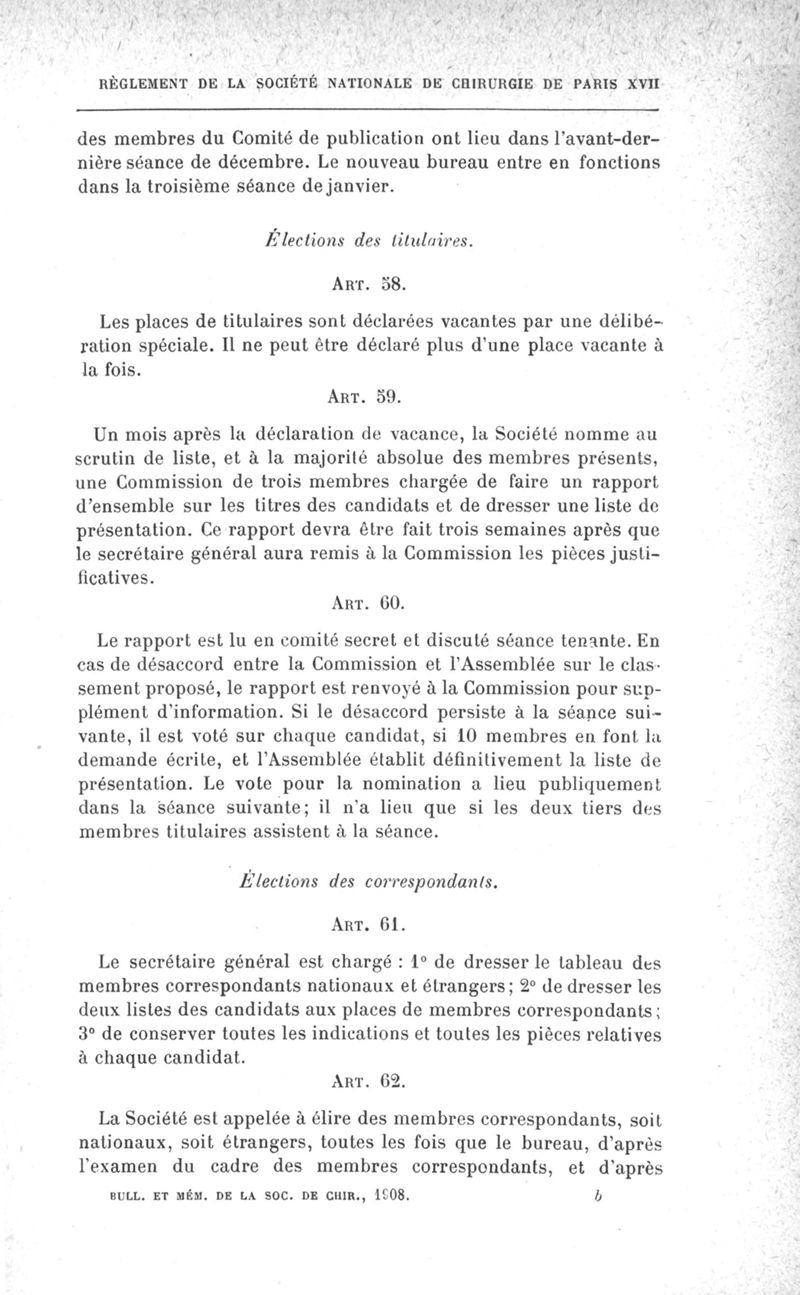 RÈGLEMENT DE LA SOCIÉTÉ NATIONALE DE CHIRURGIE DE PARIS XVII

des membres du Comité de publication ont lieu dans l'avant-dernière séance de décembre. Le nouveau bureau entre en fonctions dans la troisième séance de janvier.

Élections des titulaires.

ART. 58.

Les places de titulaires sont déclarées vacantes par une délibération spéciale. Il ne peut être déclaré plus d'une place vacante à la fois.

ART. 59.

Un mois après la déclaration de vacance, la Société nomme au scrutin de liste, et à la majorité absolue des membres présents, une Commission de trois membres chargée de faire un rapport d'ensemble sur les titres des candidats et de dresser une liste de présentation. Ce rapport devra être fait trois semaines après que le secrétaire général aura remis à la Commission les pièces justificatives.

ART. 60.

Le rapport est lu en comité secret et discuté séance tenante. En cas de désaccord entre la Commission et l'Assemblée sur le classement proposé, le rapport est renvoyé à la Commission pour supplément d'information. Si le désaccord persiste à la séance suivante, il est voté sur chaque candidat, si 10 membres en font la demande écrite, et l'Assemblée établit définitivement la liste de présentation. Le vote pour la nomination a lieu publiquement dans la séance suivante; il n'a lieu que si les deux tiers des membres titulaires assistent à la séance.

Élections des correspondants.

ART. 61.

Le secrétaire général est chargé : 1° de dresser le tableau des membres correspondants nationaux et étrangers; 2° de dresser les deux listes des candidats aux places de membres correspondants; 3° de conserver toutes les indications et toutes les pièces relatives à chaque candidat.

ART. 62.

La Société est appelée à élire des membres correspondants, soit nationaux, soit étrangers, toutes les fois que le bureau, d'après l'examen du cadre des membres correspondants, et d'après

BULL. ET MÉM. DE LA SOC. DE CHIR., 1908. b